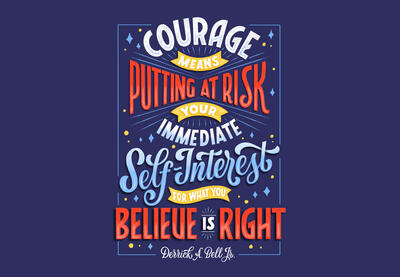 COURAGE MEANS PUTTING AT RISK YOUR IMMEDIATE Self-Interest FOR WHAT YOU BELIEVE IS RIGHT

Derrick A. Bell Jr.